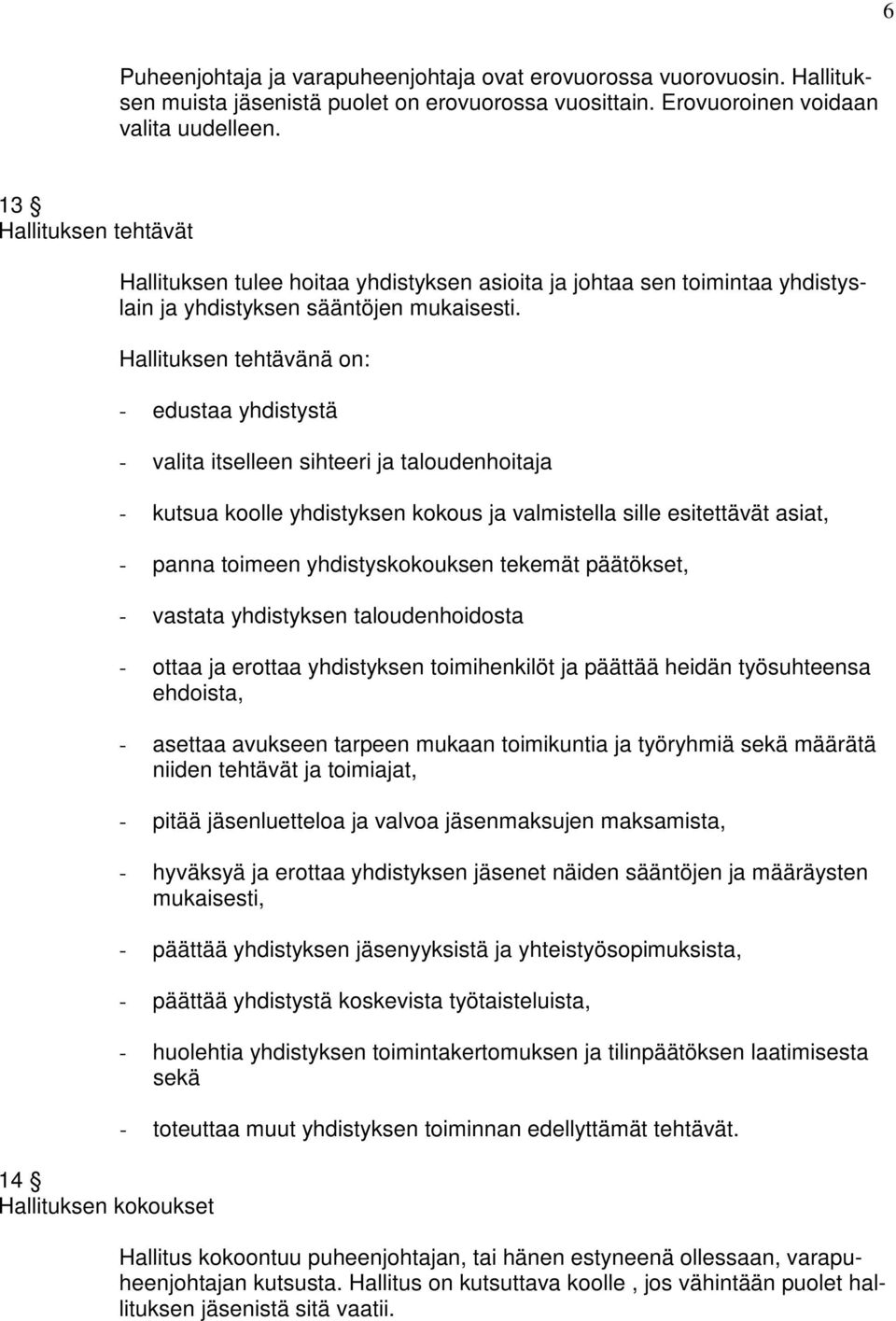 6

Puheenjohtaja ja varapuheenjohtaja ovat erovuorossa vuorovuosin. Hallituksen muista jäsenistä puolet on erovuorossa vuosittain. Erovuoroinen voidaan valita uudelleen.

13 §
Hallituksen tehtävät

Hallituksen tulee hoitaa yhdistyksen asioita ja johtaa sen toimintaa yhdistyslain ja yhdistyksen sääntöjen mukaisesti.

Hallituksen tehtävänä on:

- edustaa yhdistystä

- valita itselleen sihteeri ja taloudenhoitaja

- kutsua koolle yhdistyksen kokous ja valmistella sille esitettävät asiat,

- panna toimeen yhdistyskokouksen tekemät päätökset,

- vastata yhdistyksen taloudenhoidosta

- ottaa ja erottaa yhdistyksen toimihenkilöt ja päättää heidän työsuhteensa ehdoista,

- asettaa avukseen tarpeen mukaan toimikuntia ja työryhmiä sekä määrätä niiden tehtävät ja toimiajat,

- pitää jäsenluetteloa ja valvoa jäsenmaksujen maksamista,

- hyväksyä ja erottaa yhdistyksen jäsenet näiden sääntöjen ja määräysten mukaisesti,

- päättää yhdistyksen jäsenyyksistä ja yhteistyösopimuksista,

- päättää yhdistystä koskevista työtaisteluista,

- huolehtia yhdistyksen toimintakertomuksen ja tilinpäätöksen laatimisesta sekä

- toteuttaa muut yhdistyksen toiminnan edellyttämät tehtävät.

14 §
Hallituksen kokoukset

Hallitus kokoontuu puheenjohtajan, tai hänen estyneenä ollessaan, varapuheenjohtajan kutsusta. Hallitus on kutsuttava koolle , jos vähintään puolet hallituksen jäsenistä sitä vaatii.